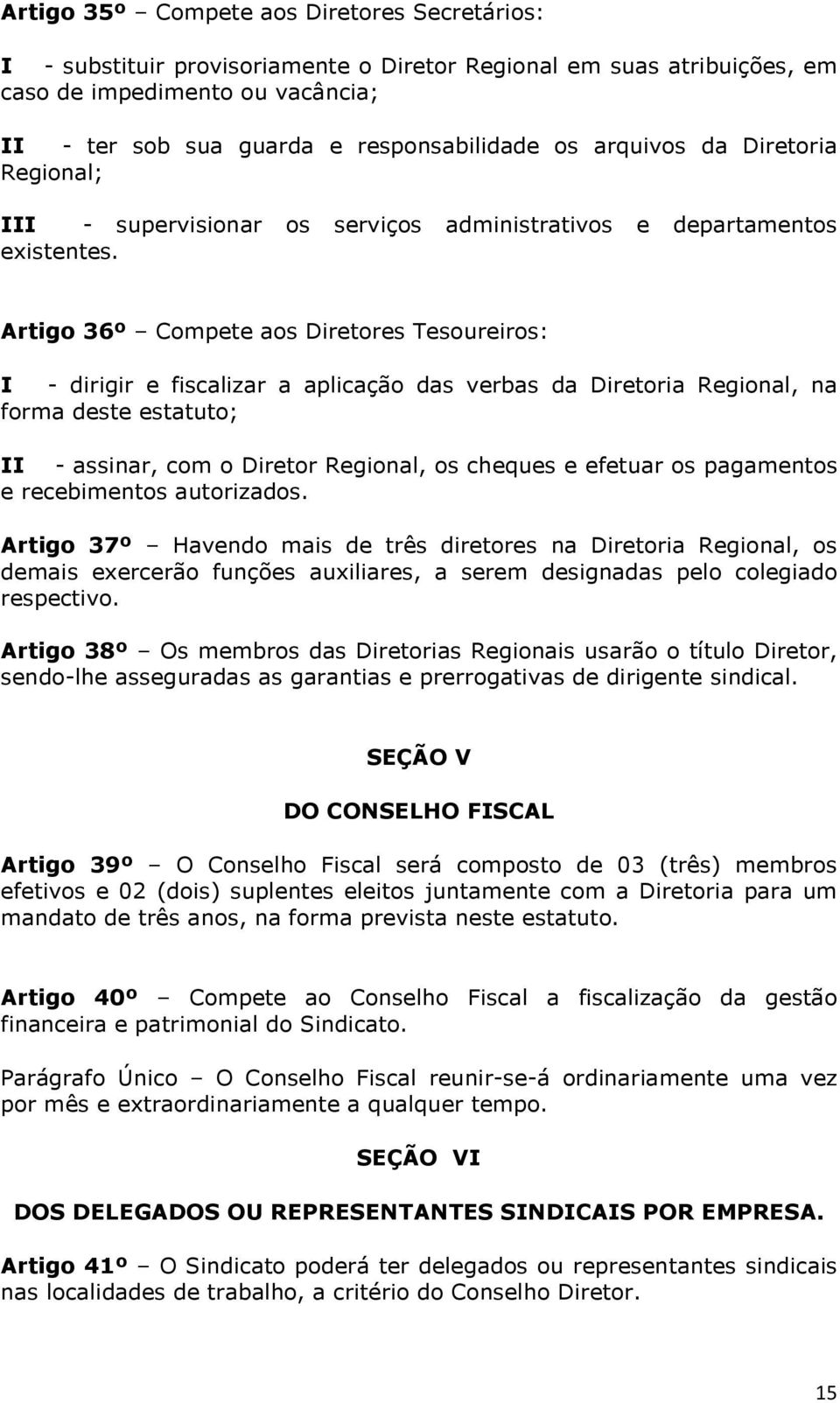 Artigo 35º – Compete aos Diretores Secretários:

I - substituir provisoriamente o Diretor Regional em suas atribuições, em caso de impedimento ou vacância;

II - ter sob sua guarda e responsabilidade os arquivos da Diretoria Regional;

III - supervisionar os serviços administrativos e departamentos existentes.

Artigo 36º – Compete aos Diretores Tesoureiros:

I - dirigir e fiscalizar a aplicação das verbas da Diretoria Regional, na forma deste estatuto;

II - assinar, com o Diretor Regional, os cheques e efetuar os pagamentos e recebimentos autorizados.

Artigo 37º – Havendo mais de três diretores na Diretoria Regional, os demais exercerão funções auxiliares, a serem designadas pelo colegiado respectivo.

Artigo 38º – Os membros das Diretorias Regionais usarão o título Diretor, sendo-lhe asseguradas as garantias e prerrogativas de dirigente sindical.

SEÇÃO V

DO CONSELHO FISCAL

Artigo 39º – O Conselho Fiscal será composto de 03 (três) membros efetivos e 02 (dois) suplentes eleitos juntamente com a Diretoria para um mandato de três anos, na forma prevista neste estatuto.

Artigo 40º – Compete ao Conselho Fiscal a fiscalização da gestão financeira e patrimonial do Sindicato.

Parágrafo Único – O Conselho Fiscal reunir-se-á ordinariamente uma vez por mês e extraordinariamente a qualquer tempo.

SEÇÃO VI

DOS DELEGADOS OU REPRESENTANTES SINDICAIS POR EMPRESA.

Artigo 41º – O Sindicato poderá ter delegados ou representantes sindicais nas localidades de trabalho, a critério do Conselho Diretor.

15